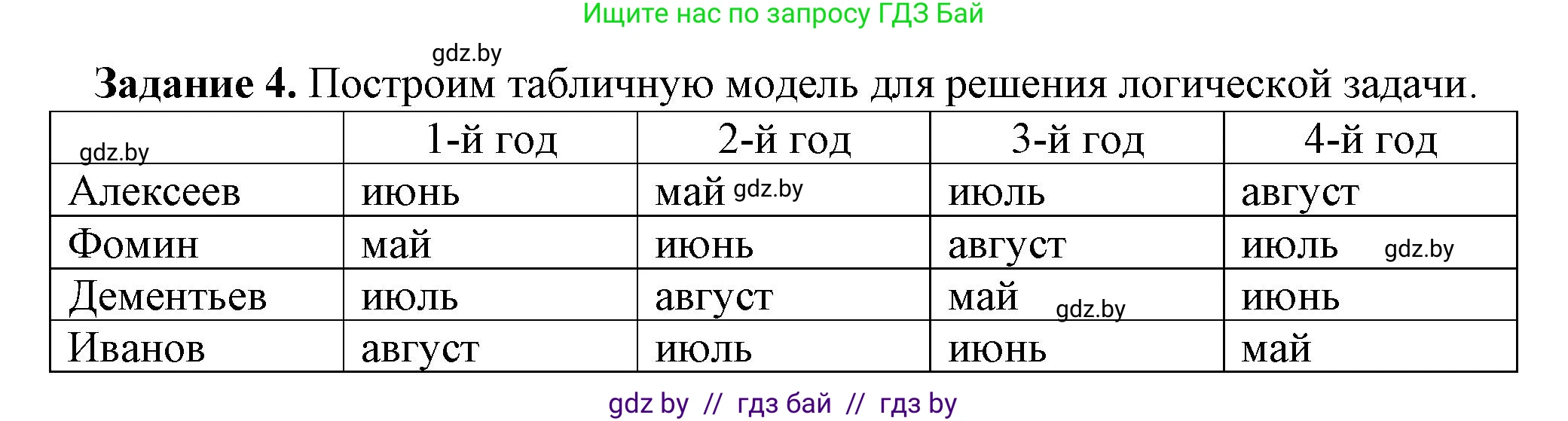 Ищите нас по запросу ГДЗ Бай

gdz.by

**Задание 4.** Построим табличную модель для решения логической задачи.

| gdz.by | 1-й год | 2-й год | 3-й год | 4-й год |
|---|---|---|---|---|
| Алексеев | июнь | май gdz.by | июль | август |
| Фомин | май | июнь | август | июль gdz.by |
| Дементьев | июль | август | май gdz.by | июнь |
| Иванов | август | июль | июнь | май |

gdz by // гдз бай // гдз by